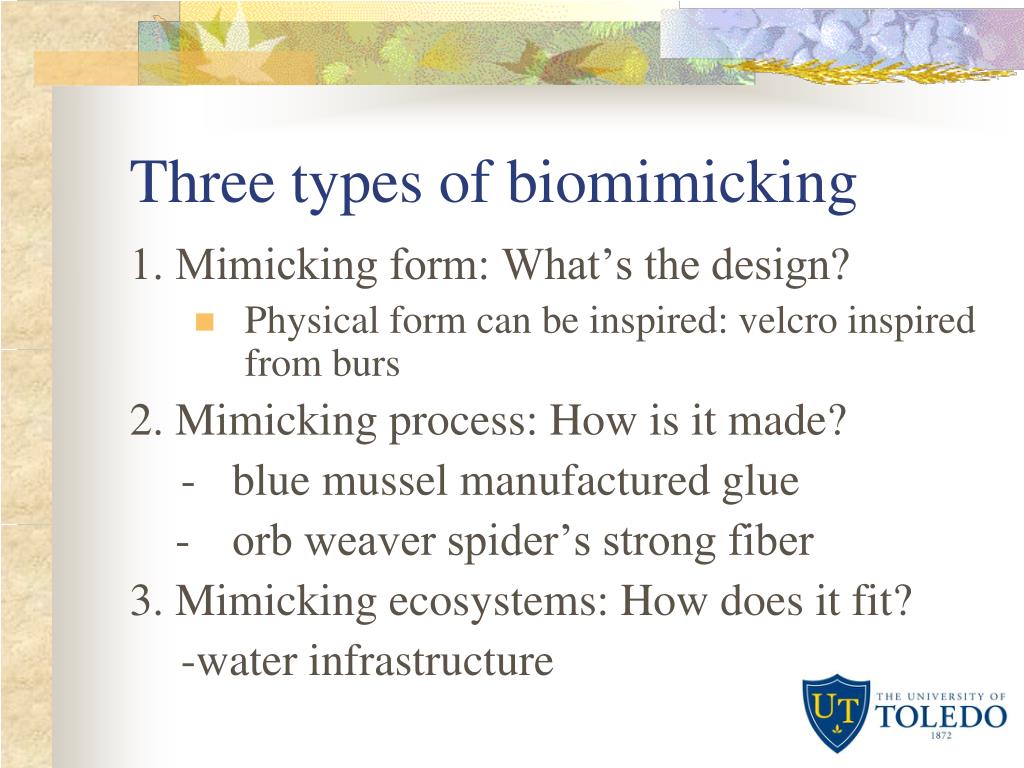 Three types of biomimicking

1. Mimicking form: What’s the design?

Physical form can be inspired: velcro inspired from burs

2. Mimicking process: How is it made?

- blue mussel manufactured glue

- orb weaver spider’s strong fiber

3. Mimicking ecosystems: How does it fit?

-water infrastructure

UT THE UNIVERSITY OF TOLEDO 1872